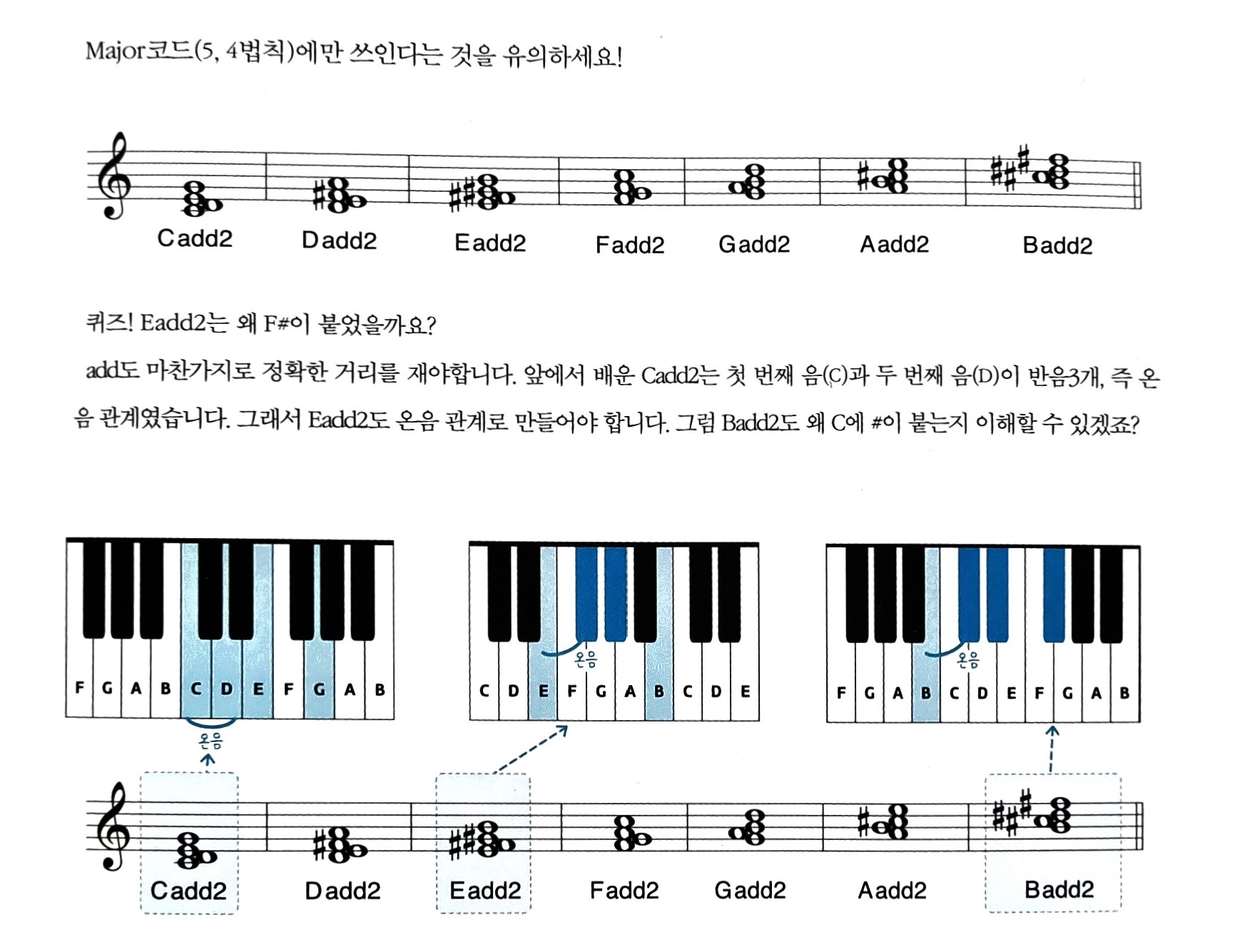 Major코드(5, 4법칙)에만 쓰인다는 것을 유의하세요!

Cadd2 Dadd2 Eadd2 Fadd2 Gadd2 Aadd2 Badd2

퀴즈! Eadd2는 왜 F#이 붙었을까요?

add도 마찬가지로 정확한 거리를 재야합니다. 앞에서 배운 Cadd2는 첫 번째 음(C)과 두 번째 음(D)이 반음3개, 즉 온음 관계였습니다. 그래서 Eadd2도 온음 관계로 만들어야 합니다. 그럼 Badd2도 왜 C에 #이 붙는지 이해할 수 있겠죠?

F G A B C D E F G A B
온음

온음
C D E F G A B C D E

온음
F G A B C D E F G A B

Cadd2 Dadd2 Eadd2 Fadd2 Gadd2 Aadd2 Badd2